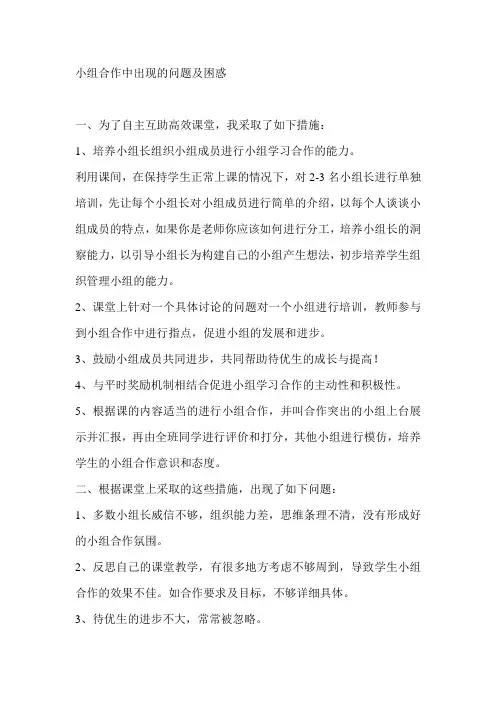 小组合作中出现的问题及困惑

一、为了自主互助高效课堂，我采取了如下措施：

1、培养小组长组织小组成员进行小组学习合作的能力。

利用课间，在保持学生正常上课的情况下，对 2-3 名小组长进行单独培训，先让每个小组长对小组成员进行简单的介绍，以每个人谈谈小组成员的特点，如果你是老师你应该如何进行分工，培养小组长的洞察能力，以引导小组长为构建自己的小组产生想法，初步培养学生组织管理小组的能力。

2、课堂上针对一个具体讨论的问题对一个小组进行培训，教师参与到小组合作中进行指点，促进小组的发展和进步。

3、鼓励小组成员共同进步，共同帮助待优生的成长与提高！

4、与平时奖励机制相结合促进小组学习合作的主动性和积极性。

5、根据课的内容适当的进行小组合作，并叫合作突出的小组上台展示并汇报，再由全班同学进行评价和打分，其他小组进行模仿，培养学生的小组合作意识和态度。

二、根据课堂上采取的这些措施，出现了如下问题：

1、多数小组长威信不够，组织能力差，思维条理不清，没有形成好的小组合作氛围。

2、反思自己的课堂教学，有很多地方考虑不够周到，导致学生小组合作的效果不佳。如合作要求及目标，不够详细具体。

3、待优生的进步不大，常常被忽略。